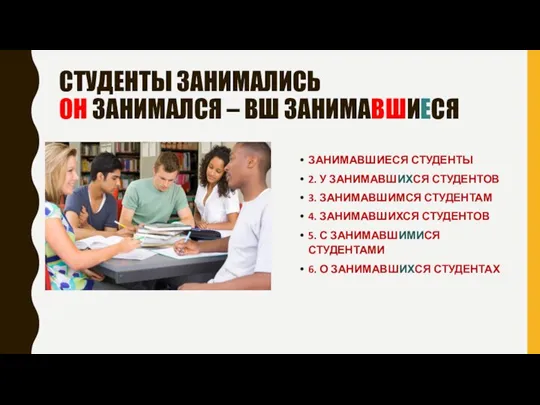 СТУДЕНТЫ ЗАНИМАЛИСЬ
ОН ЗАНИМАЛСЯ – ВШ ЗАНИМАВШИЕСЯ

• ЗАНИМАВШИЕСЯ СТУДЕНТЫ
• 2. У ЗАНИМАВШИХСЯ СТУДЕНТОВ
• 3. ЗАНИМАВШИМСЯ СТУДЕНТАМ
• 4. ЗАНИМАВШИХСЯ СТУДЕНТОВ
• 5. С ЗАНИМАВШИМИСЯ СТУДЕНТАМИ
• 6. О ЗАНИМАВШИХСЯ СТУДЕНТАХ